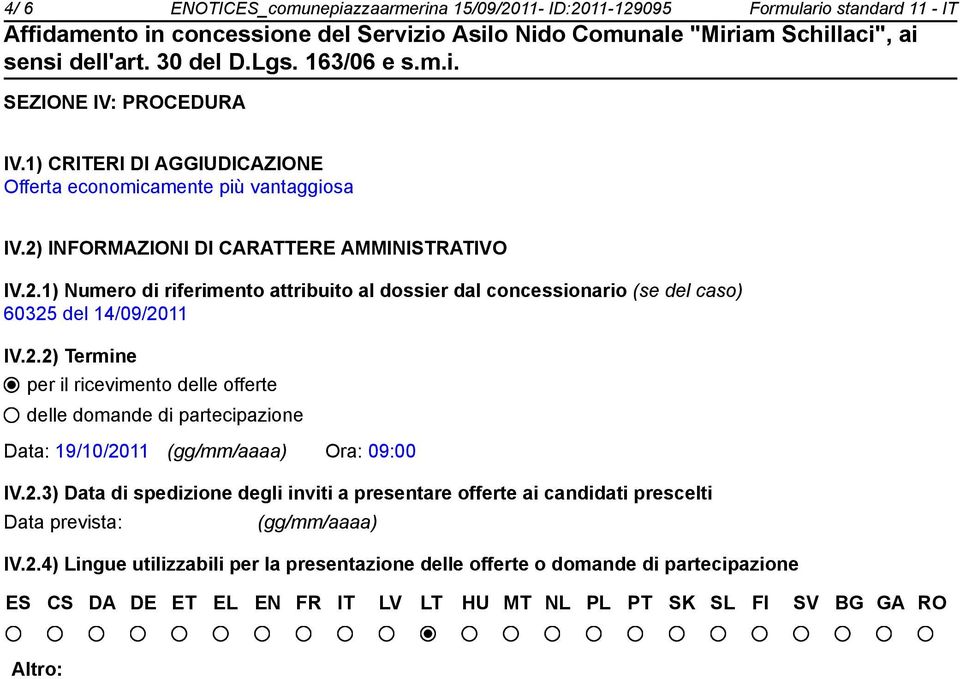 4/ 6 ENOTICES_comunepiazzaarmerina 15/09/2011- ID:2011-129095 Formulario standard 11 - IT

Affidamento in concessione del Servizio Asilo Nido Comunale "Miriam Schillaci", ai sensi dell'art. 30 del D.Lgs. 163/06 e s.m.i.

SEZIONE IV: PROCEDURA

IV.1) CRITERI DI AGGIUDICAZIONE
Offerta economicamente più vantaggiosa

IV.2) INFORMAZIONI DI CARATTERE AMMINISTRATIVO

IV.2.1) Numero di riferimento attribuito al dossier dal concessionario (se del caso)
60325 del 14/09/2011

IV.2.2) Termine
per il ricevimento delle offerte
delle domande di partecipazione

Data: 19/10/2011 (gg/mm/aaaa) Ora: 09:00

IV.2.3) Data di spedizione degli inviti a presentare offerte ai candidati prescelti
Data prevista: (gg/mm/aaaa)

IV.2.4) Lingue utilizzabili per la presentazione delle offerte o domande di partecipazione

ES CS DA DE ET EL EN FR IT LV LT HU MT NL PL PT SK SL FI SV BG GA RO

Altro: